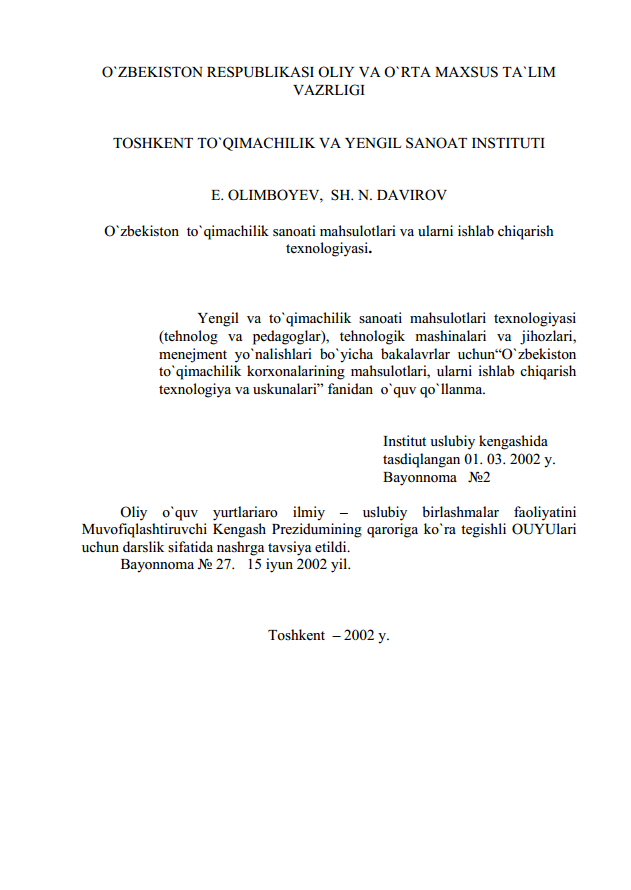 O`ZBEKISTON RESPUBLIKASI OLIY VA O`RTA MAXSUS TA`LIM VAZRLIGI

TOSHKENT TO`QIMACHILIK VA YENGIL SANOAT INSTITUTI

E. OLIMBOYEV, SH. N. DAVIROV

O`zbekiston to`qimachilik sanoati mahsulotlari va ularni ishlab chiqarish texnologiyasi.

Yengil va to`qimachilik sanoati mahsulotlari texnologiyasi (tehnolog va pedagoglar), tehnologik mashinalari va jihozlari, menejment yo`nalishlari bo`yicha bakalavrlar uchun“O`zbekiston to`qimachilik korxonalarining mahsulotlari, ularni ishlab chiqarish texnologiya va uskunalari” fanidan o`quv qo`llanma.

Institut uslubiy kengashida tasdiqlangan 01. 03. 2002 y.
Bayonnoma №2

Oliy o`quv yurtlariaro ilmiy – uslubiy birlashmalar faoliyatini Muvofiqlashtiruvchi Kengash Prezidumining qaroriga ko`ra tegishli OUYUlari uchun darslik sifatida nashrga tavsiya etildi.
Bayonnoma № 27. 15 iyun 2002 yil.

Toshkent – 2002 y.